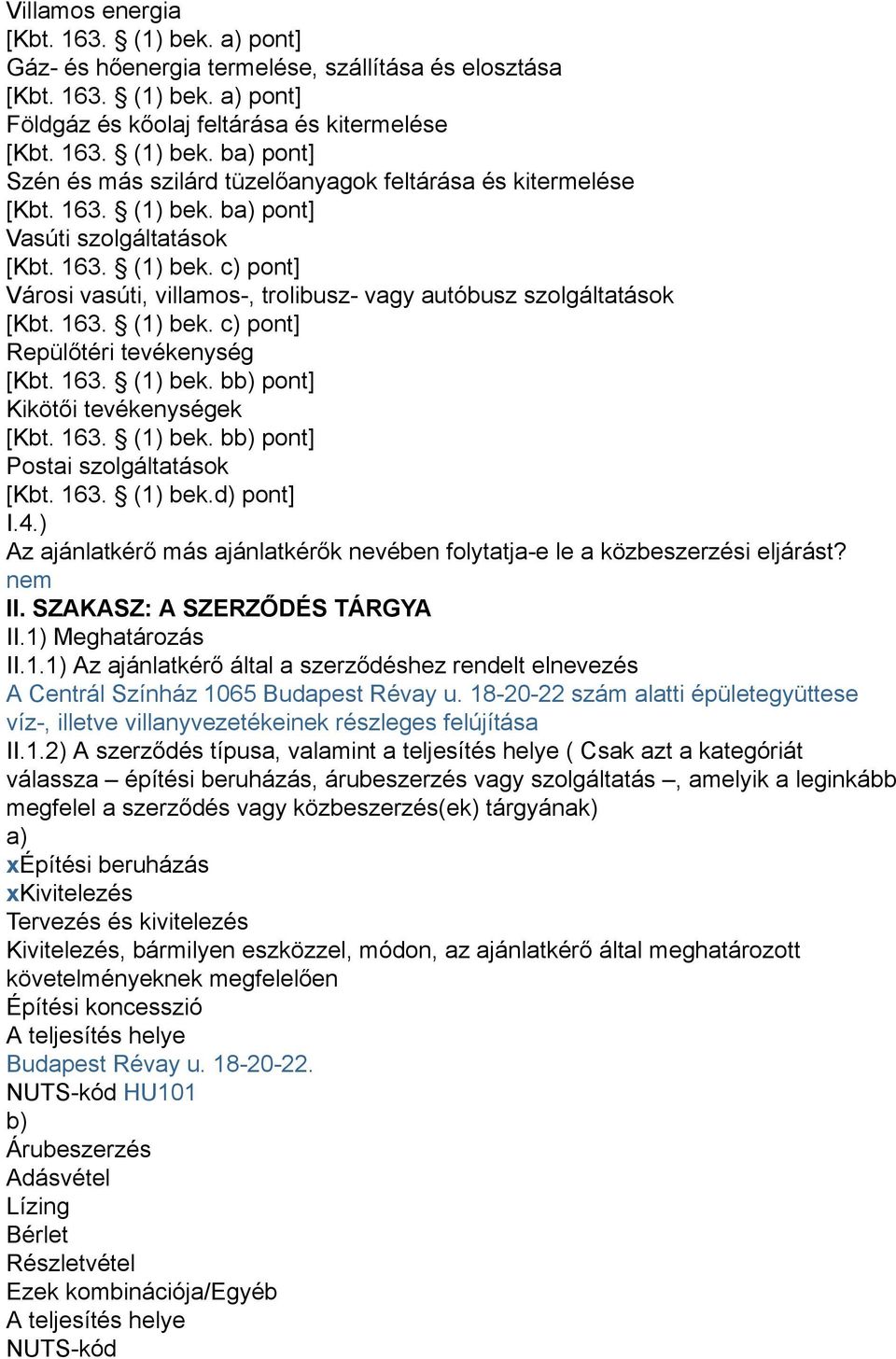 Villamos energia
[Kbt. 163. § (1) bek. a) pont]
Gáz- és hőenergia termelése, szállítása és elosztása
[Kbt. 163. § (1) bek. a) pont]
Földgáz és kőolaj feltárása és kitermelése
[Kbt. 163. § (1) bek. ba) pont]
Szén és más szilárd tüzelőanyagok feltárása és kitermelése
[Kbt. 163. § (1) bek. ba) pont]
Vasúti szolgáltatások
[Kbt. 163. § (1) bek. c) pont]
Városi vasúti, villamos-, trolibusz- vagy autóbusz szolgáltatások
[Kbt. 163. § (1) bek. c) pont]
Repülőtéri tevékenység
[Kbt. 163. § (1) bek. bb) pont]
Kikötői tevékenységek
[Kbt. 163. § (1) bek. bb) pont]
Postai szolgáltatások
[Kbt. 163. § (1) bek.d) pont]
I.4.)
Az ajánlatkérő más ajánlatkérők nevében folytatja-e le a közbeszerzési eljárást?
nem
II. SZAKASZ: A SZERZŐDÉS TÁRGYA
II.1) Meghatározás
II.1.1) Az ajánlatkérő által a szerződéshez rendelt elnevezés
A Centrál Színház 1065 Budapest Révay u. 18-20-22 szám alatti épületegyüttese víz-, illetve villanyvezetékeinek részleges felújítása
II.1.2) A szerződés típusa, valamint a teljesítés helye ( Csak azt a kategóriát válassza – építési beruházás, árubeszerzés vagy szolgáltatás –, amelyik a leginkább megfelel a szerződés vagy közbeszerzés(ek) tárgyának)
a)
xÉpítési beruházás
xKivitelezés
Tervezés és kivitelezés
Kivitelezés, bármilyen eszközzel, módon, az ajánlatkérő által meghatározott követelményeknek megfelelően
Építési koncesszió
A teljesítés helye
Budapest Révay u. 18-20-22.
NUTS-kód HU101
b)
Árubeszerzés
Adásvétel
Lízing
Bérlet
Részletvétel
Ezek kombinációja/Egyéb
A teljesítés helye
NUTS-kód